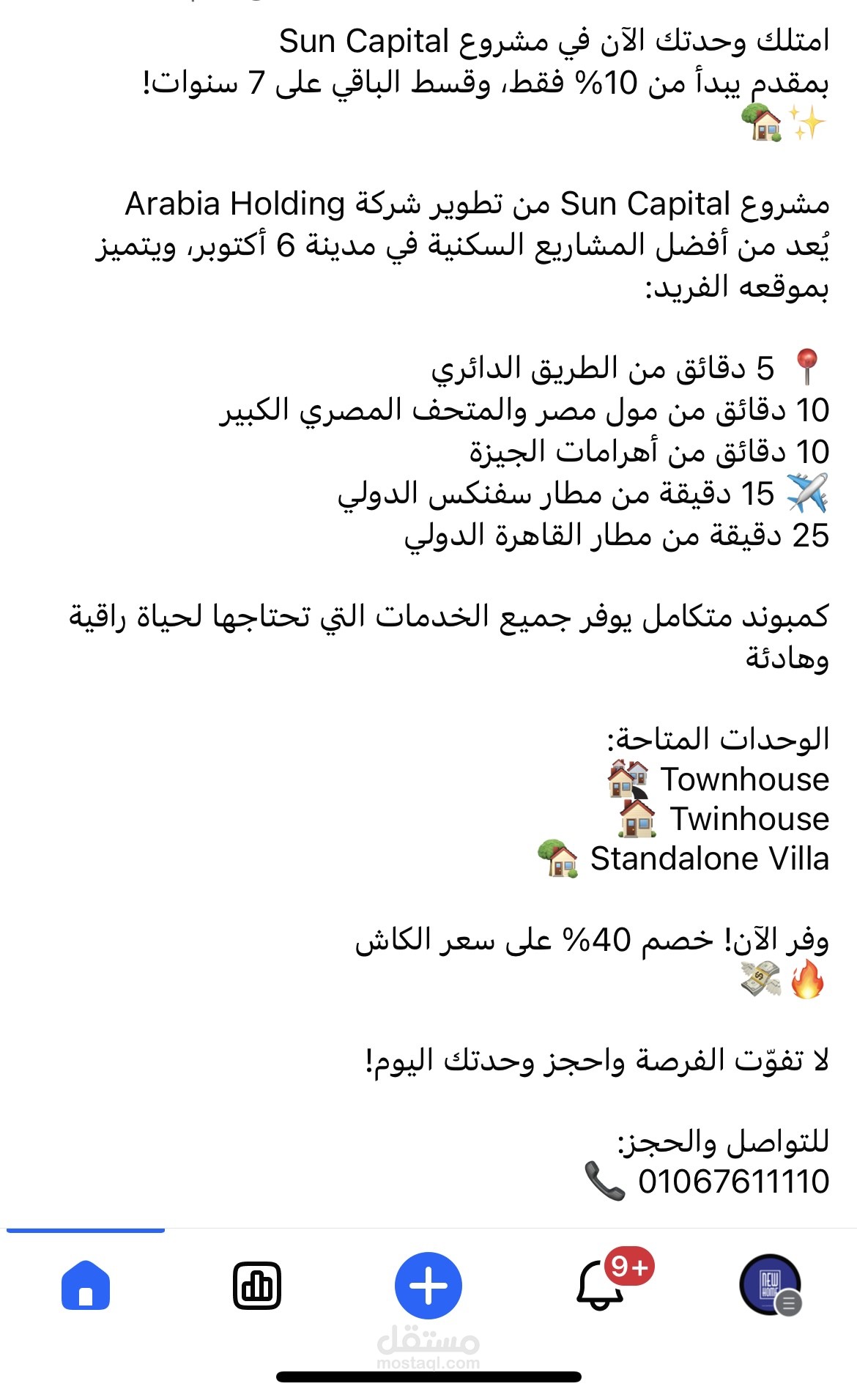 امتلك وحدتك الآن في مشروع Sun Capital
بمقدم يبدأ من 10% فقط، وقسط الباقي على 7 سنوات!
✨🏡

مشروع Sun Capital من تطوير شركة Arabia Holding
يُعد من أفضل المشاريع السكنية في مدينة 6 أكتوبر، ويتميز بموقعه الفريد:

📍 5 دقائق من الطريق الدائري
10 دقائق من مول مصر والمتحف المصري الكبير
10 دقائق من أهرامات الجيزة
✈️ 15 دقيقة من مطار سفنكس الدولي
25 دقيقة من مطار القاهرة الدولي

كمبوند متكامل يوفر جميع الخدمات التي تحتاجها لحياة راقية وهادئة

الوحدات المتاحة:
Townhouse 🏘️
Twinhouse 🏠
Standalone Villa 🏡

وفر الآن! خصم 40% على سعر الكاش
🔥💸

لا تفوّت الفرصة واحجز وحدتك اليوم!

للتواصل والحجز:
01067611110 📞

9+

NEW HOME

مستقل
mostaql.com